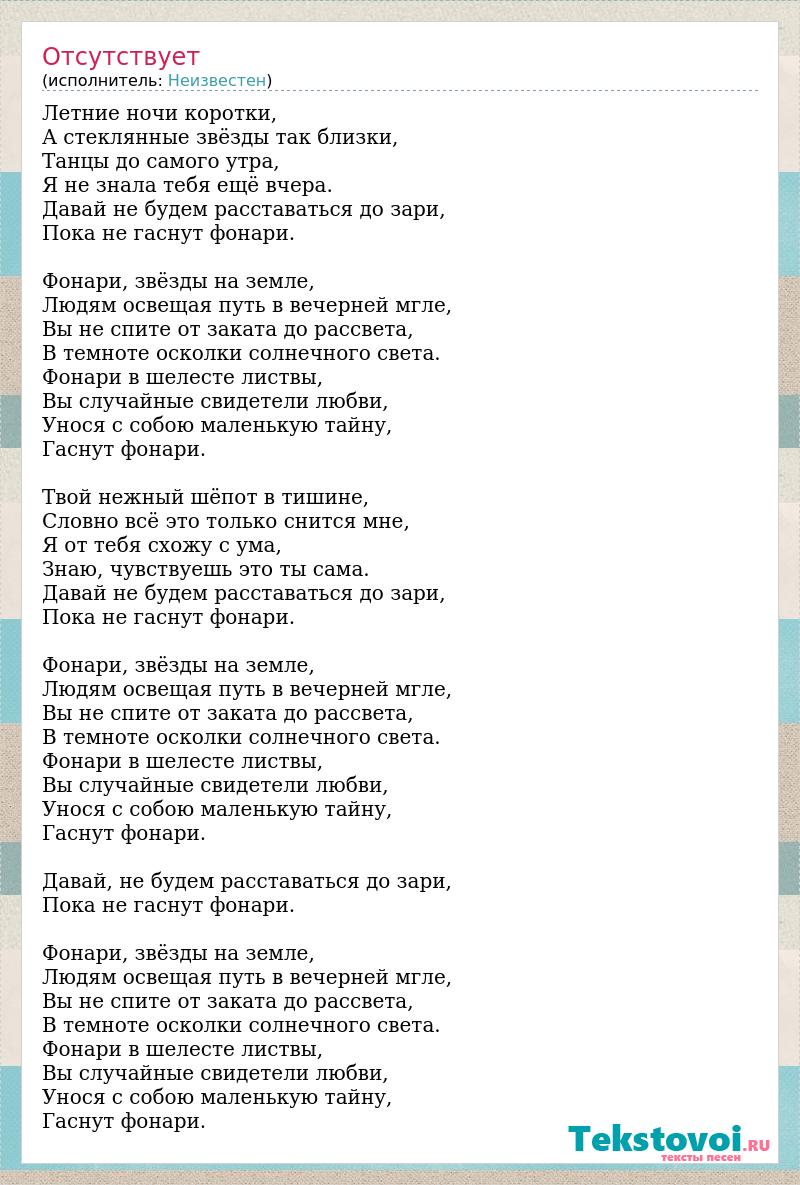 Отсутствует
(исполнитель: Неизвестен)

Летние ночи коротки,
А стеклянные звёзды так близки,
Танцы до самого утра,
Я не знала тебя ещё вчера.
Давай не будем расставаться до зари,
Пока не гаснут фонари.

Фонари, звёзды на земле,
Людям освещая путь в вечерней мгле,
Вы не спите от заката до рассвета,
В темноте осколки солнечного света.
Фонари в шелесте листвы,
Вы случайные свидетели любви,
Унося с собою маленькую тайну,
Гаснут фонари.

Твой нежный шёпот в тишине,
Словно всё это только снится мне,
Я от тебя схожу с ума,
Знаю, чувствуешь это ты сама.
Давай не будем расставаться до зари,
Пока не гаснут фонари.

Фонари, звёзды на земле,
Людям освещая путь в вечерней мгле,
Вы не спите от заката до рассвета,
В темноте осколки солнечного света.
Фонари в шелесте листвы,
Вы случайные свидетели любви,
Унося с собою маленькую тайну,
Гаснут фонари.

Давай, не будем расставаться до зари,
Пока не гаснут фонари.

Фонари, звёзды на земле,
Людям освещая путь в вечерней мгле,
Вы не спите от заката до рассвета,
В темноте осколки солнечного света.
Фонари в шелесте листвы,
Вы случайные свидетели любви,
Унося с собою маленькую тайну,
Гаснут фонари.

Tekstovoi.RU
тексты песен